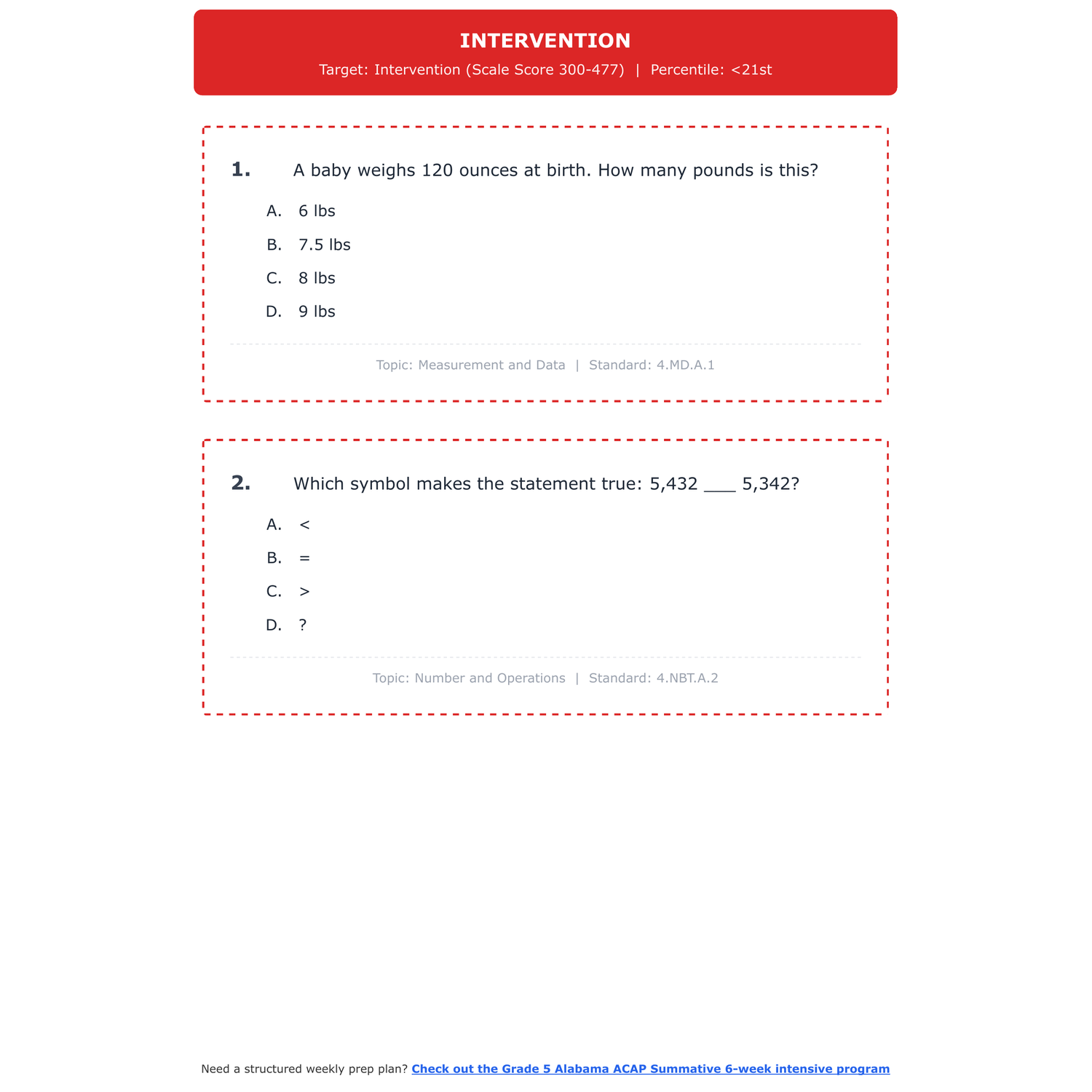 INTERVENTION

Target: Intervention (Scale Score 300-477) | Percentile: <21st

1. A baby weighs 120 ounces at birth. How many pounds is this?

A. 6 lbs

B. 7.5 lbs

C. 8 lbs

D. 9 lbs

Topic: Measurement and Data | Standard: 4.MD.A.1

2. Which symbol makes the statement true: 5,432 ____ 5,342?

A. <

B. =

C. >

D. ?

Topic: Number and Operations | Standard: 4.NBT.A.2

Need a structured weekly prep plan? Check out the Grade 5 Alabama ACAP Summative 6-week intensive program